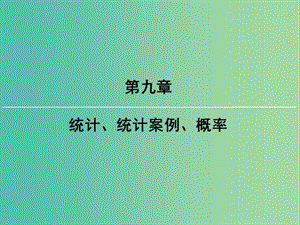 第九章

统计、统计案例、概率